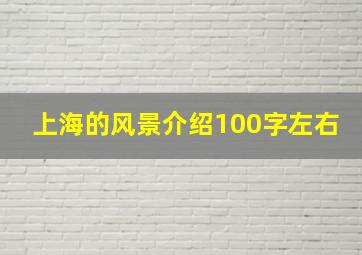 上海的风景介绍100字左右